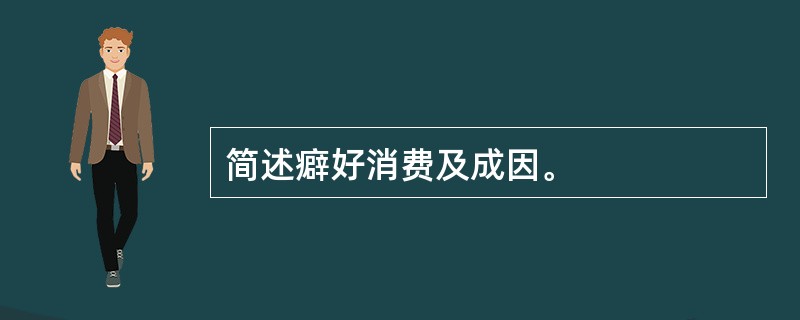 简述癖好消费及成因。